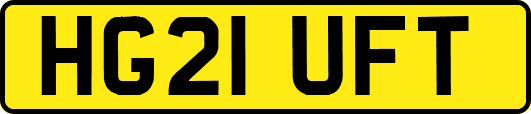 HG21 UFT